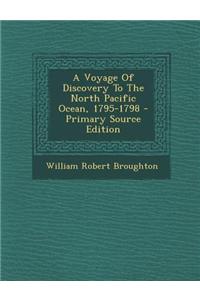 A Voyage Of Discovery To The North Pacific Ocean, 1795-1798 - Primary Source Edition

William Robert Broughton